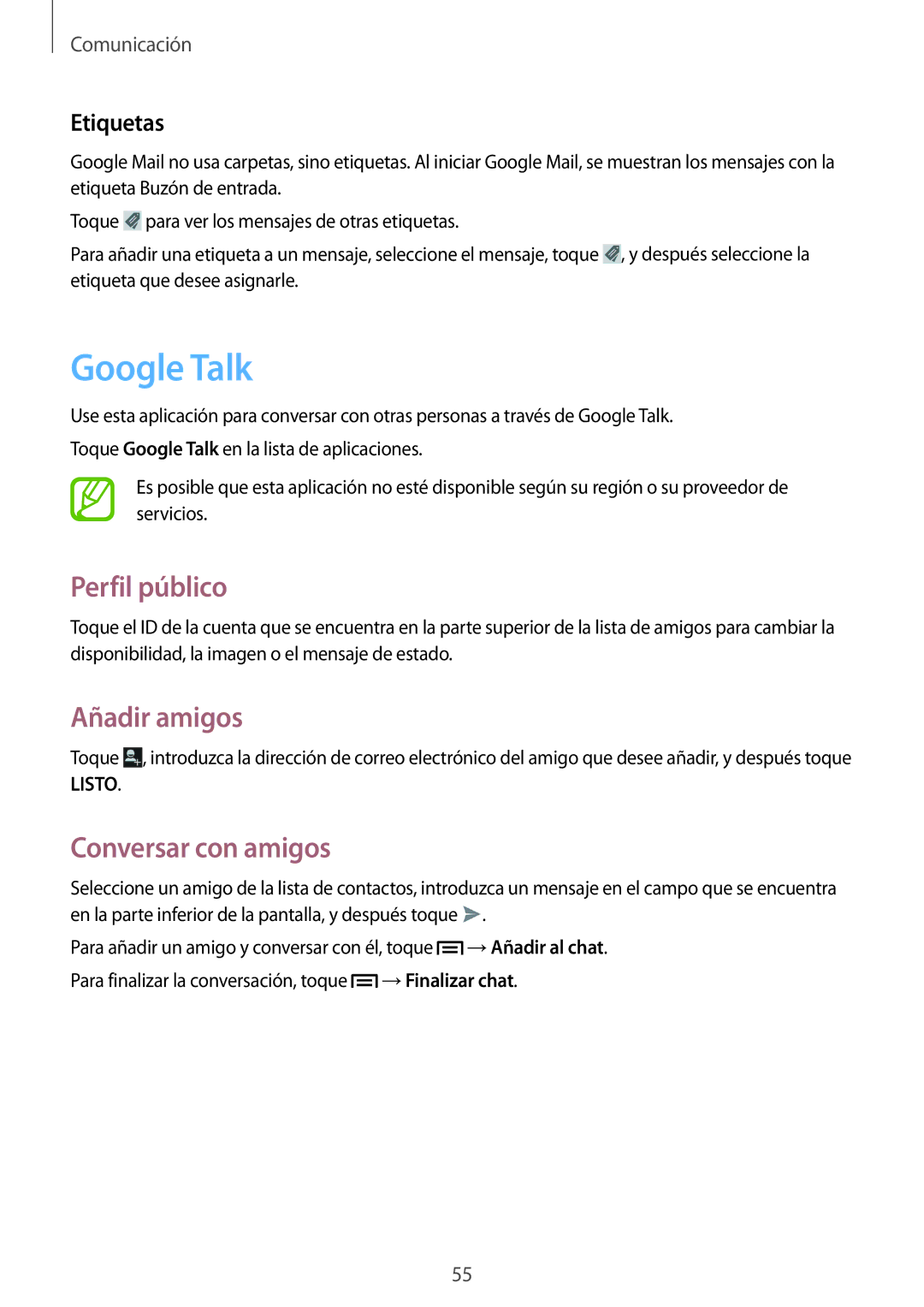 Comunicación

Etiquetas

Google Mail no usa carpetas, sino etiquetas. Al iniciar Google Mail, se muestran los mensajes con la etiqueta Buzón de entrada.

Toque para ver los mensajes de otras etiquetas.

Para añadir una etiqueta a un mensaje, seleccione el mensaje, toque , y después seleccione la etiqueta que desee asignarle.

Google Talk

Use esta aplicación para conversar con otras personas a través de Google Talk.

Toque Google Talk en la lista de aplicaciones.

Es posible que esta aplicación no esté disponible según su región o su proveedor de servicios.

Perfil público

Toque el ID de la cuenta que se encuentra en la parte superior de la lista de amigos para cambiar la disponibilidad, la imagen o el mensaje de estado.

Añadir amigos

Toque , introduzca la dirección de correo electrónico del amigo que desee añadir, y después toque LISTO.

Conversar con amigos

Seleccione un amigo de la lista de contactos, introduzca un mensaje en el campo que se encuentra en la parte inferior de la pantalla, y después toque .

Para añadir un amigo y conversar con él, toque → Añadir al chat.

Para finalizar la conversación, toque → Finalizar chat.

55